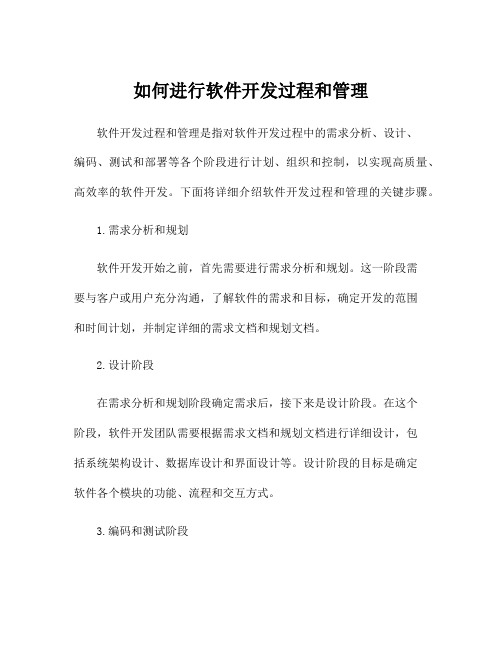 如何进行软件开发过程和管理

软件开发过程和管理是指对软件开发过程中的需求分析、设计、编码、测试和部署等各个阶段进行计划、组织和控制，以实现高质量、高效率的软件开发。下面将详细介绍软件开发过程和管理的关键步骤。

1. 需求分析和规划

软件开发开始之前，首先需要进行需求分析和规划。这一阶段需要与客户或用户充分沟通，了解软件的需求和目标，确定开发的范围和时间计划，并制定详细的需求文档和规划文档。

2. 设计阶段

在需求分析和规划阶段确定需求后，接下来是设计阶段。在这个阶段，软件开发团队需要根据需求文档和规划文档进行详细设计，包括系统架构设计、数据库设计和界面设计等。设计阶段的目标是确定软件各个模块的功能、流程和交互方式。

3. 编码和测试阶段